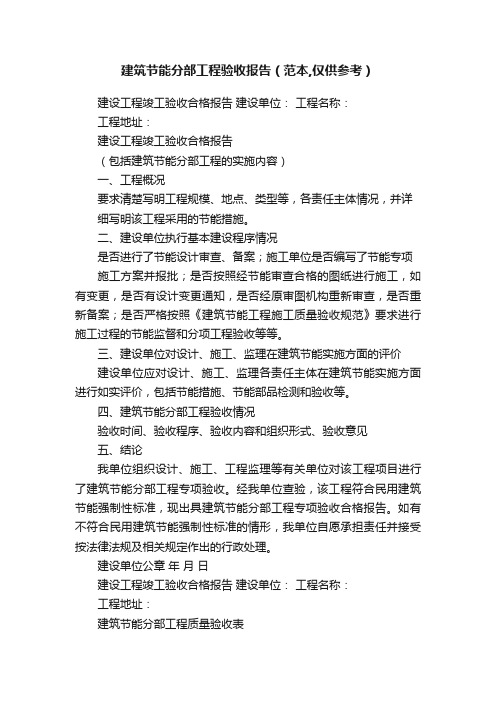 建筑节能分部工程验收报告（范本,仅供参考）

建设工程竣工验收合格报告 建设单位： 工程名称：

工程地址：

建设工程竣工验收合格报告

（包括建筑节能分部工程的实施内容）

一、工程概况

要求清楚写明工程规模、地点、类型等，各责任主体情况，并详细写明该工程采用的节能措施。

二、建设单位执行基本建设程序情况

是否进行了节能设计审查、备案；施工单位是否编写了节能专项施工方案并报批；是否按照经节能审查合格的图纸进行施工，如有变更，是否有设计变更通知，是否经原审图机构重新审查，是否重新备案；是否严格按照《建筑节能工程施工质量验收规范》要求进行施工过程的节能监督和分项工程验收等等。

三、建设单位对设计、施工、监理在建筑节能实施方面的评价

建设单位应对设计、施工、监理各责任主体在建筑节能实施方面进行如实评价，包括节能措施、节能部品检测和验收等。

四、建筑节能分部工程验收情况

验收时间、验收程序、验收内容和组织形式、验收意见

五、结论

我单位组织设计、施工、工程监理等有关单位对该工程项目进行了建筑节能分部工程专项验收。经我单位查验，该工程符合民用建筑节能强制性标准，现出具建筑节能分部工程专项验收合格报告。如有不符合民用建筑节能强制性标准的情形，我单位自愿承担责任并接受按法律法规及相关规定作出的行政处理。

建设单位公章 年 月 日

建设工程竣工验收合格报告 建设单位： 工程名称：

工程地址：

建筑节能分部工程质量验收表